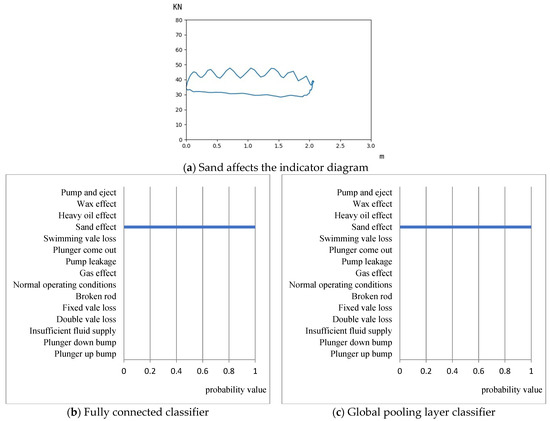 KN
80
70
60
50
40
30
20
10
0
0.0 0.5 1.0 1.5 2.0 2.5 3.0
m

(a) Sand affects the indicator diagram

Pump and eject
Wax effect
Heavy oil effect
Sand effect
Swimming vale loss
Plunger come out
Pump leakage
Gas effect
Normal operating conditions
Broken rod
Fixed vale loss
Double vale loss
Insufficient fluid supply
Plunger down bump
Plunger up bump
0 0.2 0.4 0.6 0.8 1
probability value

(b) Fully connected classifier

Pump and eject
Wax effect
Heavy oil effect
Sand effect
Swimming vale loss
Plunger come out
Pump leakage
Gas effect
Normal operating conditions
Broken rod
Fixed vale loss
Double vale loss
Insufficient fluid supply
Plunger down bump
Plunger up bump
0 0.2 0.4 0.6 0.8 1
probability value

(c) Global pooling layer classifier